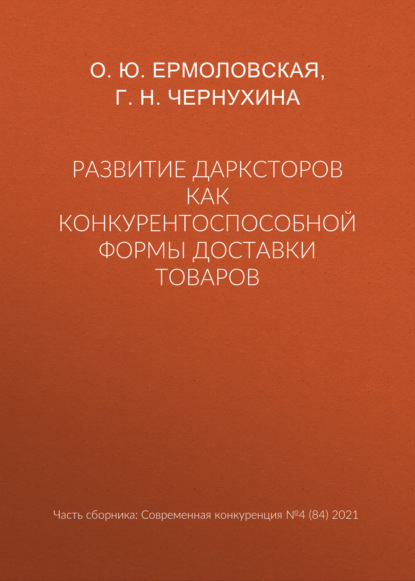 О. Ю. ЕРМОЛОВСКАЯ,
Г. Н. ЧЕРНУХИНА

РАЗВИТИЕ ДАРКСТОРОВ КАК КОНКУРЕНТОСПОСОБНОЙ ФОРМЫ ДОСТАВКИ ТОВАРОВ

Часть сборника: Современная конкуренция №4 (84) 2021